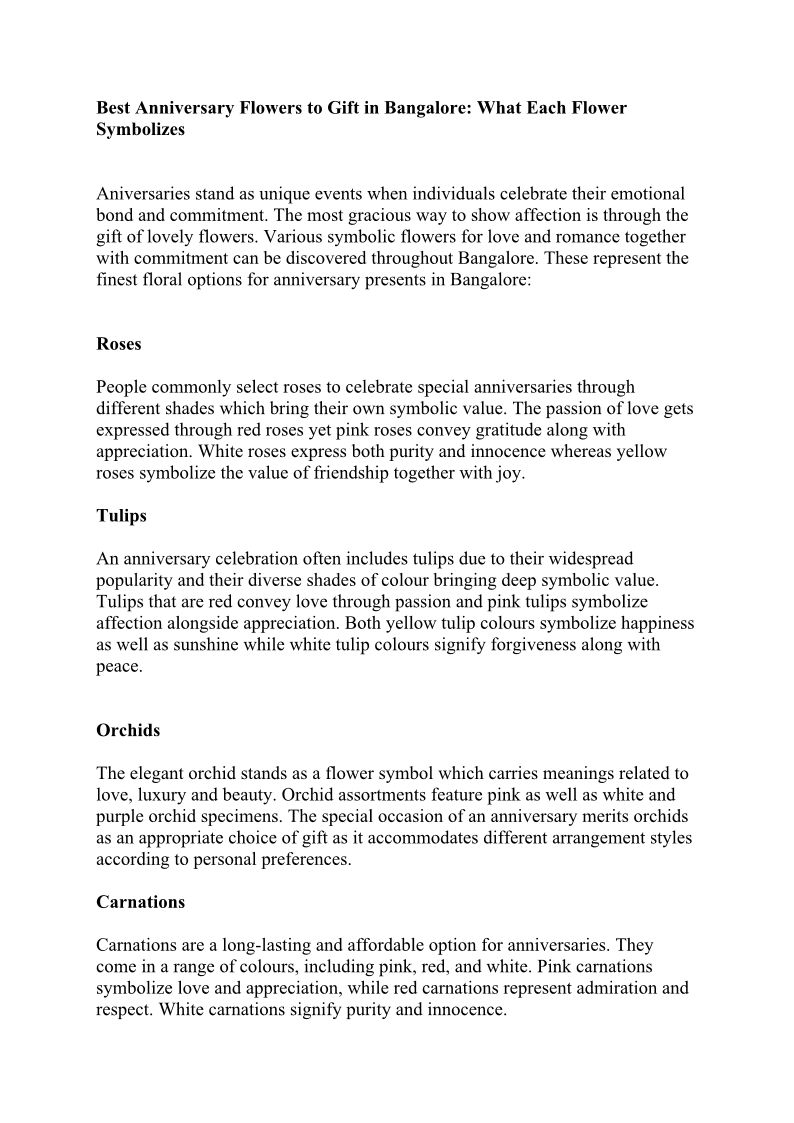 Best Anniversary Flowers to Gift in Bangalore: What Each Flower Symbolizes

Aniversaries stand as unique events when individuals celebrate their emotional bond and commitment. The most gracious way to show affection is through the gift of lovely flowers. Various symbolic flowers for love and romance together with commitment can be discovered throughout Bangalore. These represent the finest floral options for anniversary presents in Bangalore:

Roses

People commonly select roses to celebrate special anniversaries through different shades which bring their own symbolic value. The passion of love gets expressed through red roses yet pink roses convey gratitude along with appreciation. White roses express both purity and innocence whereas yellow roses symbolize the value of friendship together with joy.

Tulips

An anniversary celebration often includes tulips due to their widespread popularity and their diverse shades of colour bringing deep symbolic value. Tulips that are red convey love through passion and pink tulips symbolize affection alongside appreciation. Both yellow tulip colours symbolize happiness as well as sunshine while white tulip colours signify forgiveness along with peace.

Orchids

The elegant orchid stands as a flower symbol which carries meanings related to love, luxury and beauty. Orchid assortments feature pink as well as white and purple orchid specimens. The special occasion of an anniversary merits orchids as an appropriate choice of gift as it accommodates different arrangement styles according to personal preferences.

Carnations

Carnations are a long-lasting and affordable option for anniversaries. They come in a range of colours, including pink, red, and white. Pink carnations symbolize love and appreciation, while red carnations represent admiration and respect. White carnations signify purity and innocence.